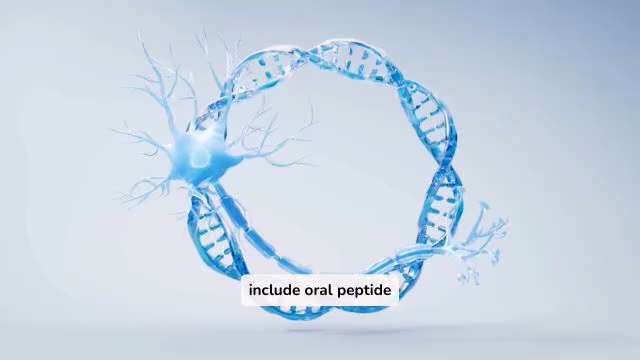 include oral peptide